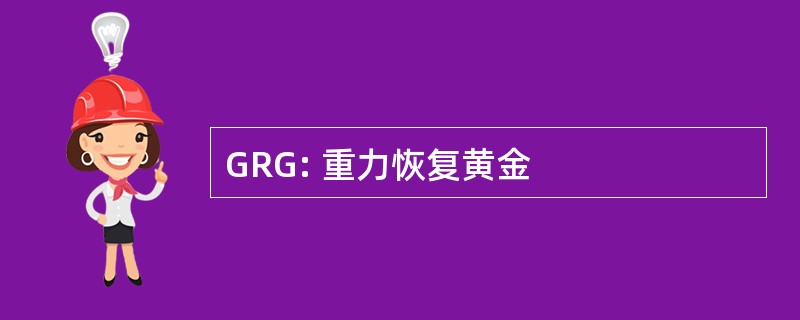 GRG: 重力恢复黄金